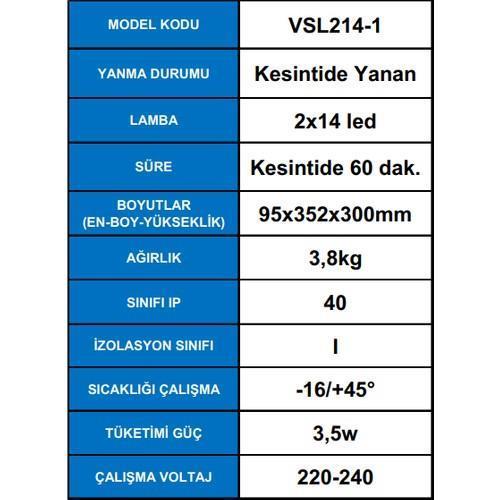 | MODEL KODU | VSL214-1 |
|---|---|
| YANMA DURUMU | Kesintide Yanan |
| LAMBA | 2x14 led |
| SÜRE | Kesintide 60 dak. |
| BOYUTLAR (EN-BOY-YÜKSEKLİK) | 95x352x300mm |
| AĞIRLIK | 3,8kg |
| SINIFI IP | 40 |
| İZOLASYON SINIFI | I |
| SICAKLIĞI ÇALIŞMA | -16/+45° |
| TÜKETİMİ GÜÇ | 3,5w |
| ÇALIŞMA VOLTAJ | 220-240 |